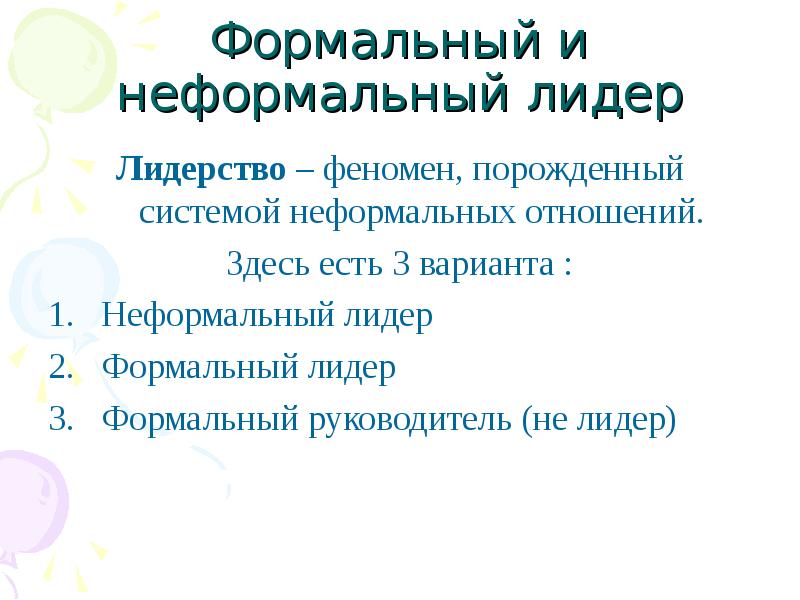 Формальный и неформальный лидер

Лидерство – феномен, порожденный системой неформальных отношений.

Здесь есть 3 варианта :

1. Неформальный лидер
2. Формальный лидер
3. Формальный руководитель (не лидер)